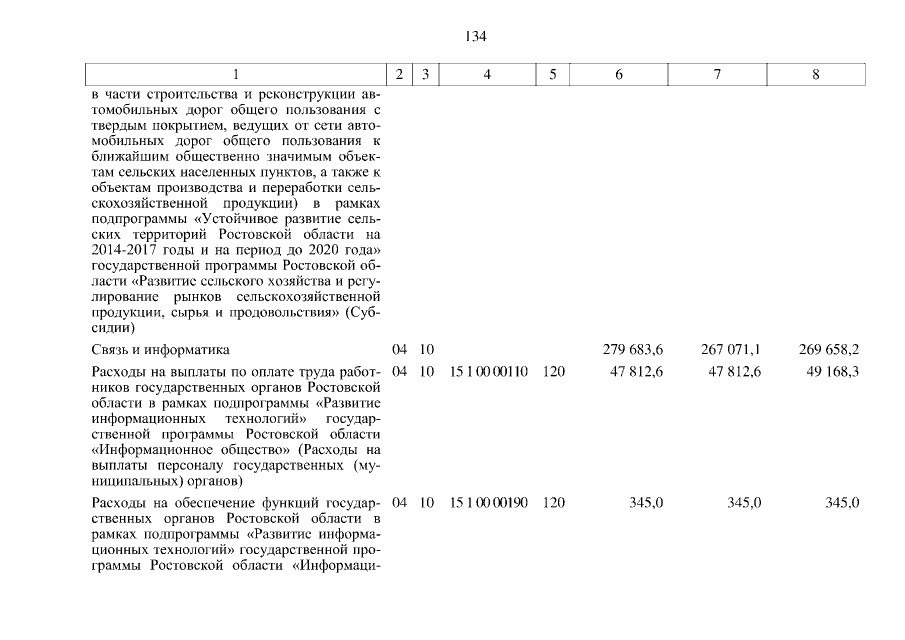 134

| 1 | 2 | 3 | 4 | 5 | 6 | 7 | 8 |
|---|---|---|---|---|---|---|---|
| в части строительства и реконструкции автомобильных дорог общего пользования с твердым покрытием, ведущих от сети автомобильных дорог общего пользования к ближайшим общественно значимым объектам сельских населенных пунктов, а также к объектам производства и переработки сельскохозяйственной продукции) в рамках подпрограммы «Устойчивое развитие сельских территорий Ростовской области на 2014-2017 годы и на период до 2020 года» государственной программы Ростовской области «Развитие сельского хозяйства и регулирование рынков сельскохозяйственной продукции, сырья и продовольствия» (Субсидии) | | | | | | | |
| Связь и информатика | 04 | 10 | | | 279 683,6 | 267 071,1 | 269 658,2 |
| Расходы на выплаты по оплате труда работников государственных органов Ростовской области в рамках подпрограммы «Развитие информационных технологий» государственной программы Ростовской области «Информационное общество» (Расходы на выплаты персоналу государственных (муниципальных) органов) | 04 | 10 | 15 1 00 00110 | 120 | 47 812,6 | 47 812,6 | 49 168,3 |
| Расходы на обеспечение функций государственных органов Ростовской области в рамках подпрограммы «Развитие информационных технологий» государственной программы Ростовской области «Информаци- | 04 | 10 | 15 1 00 00190 | 120 | 345,0 | 345,0 | 345,0 |